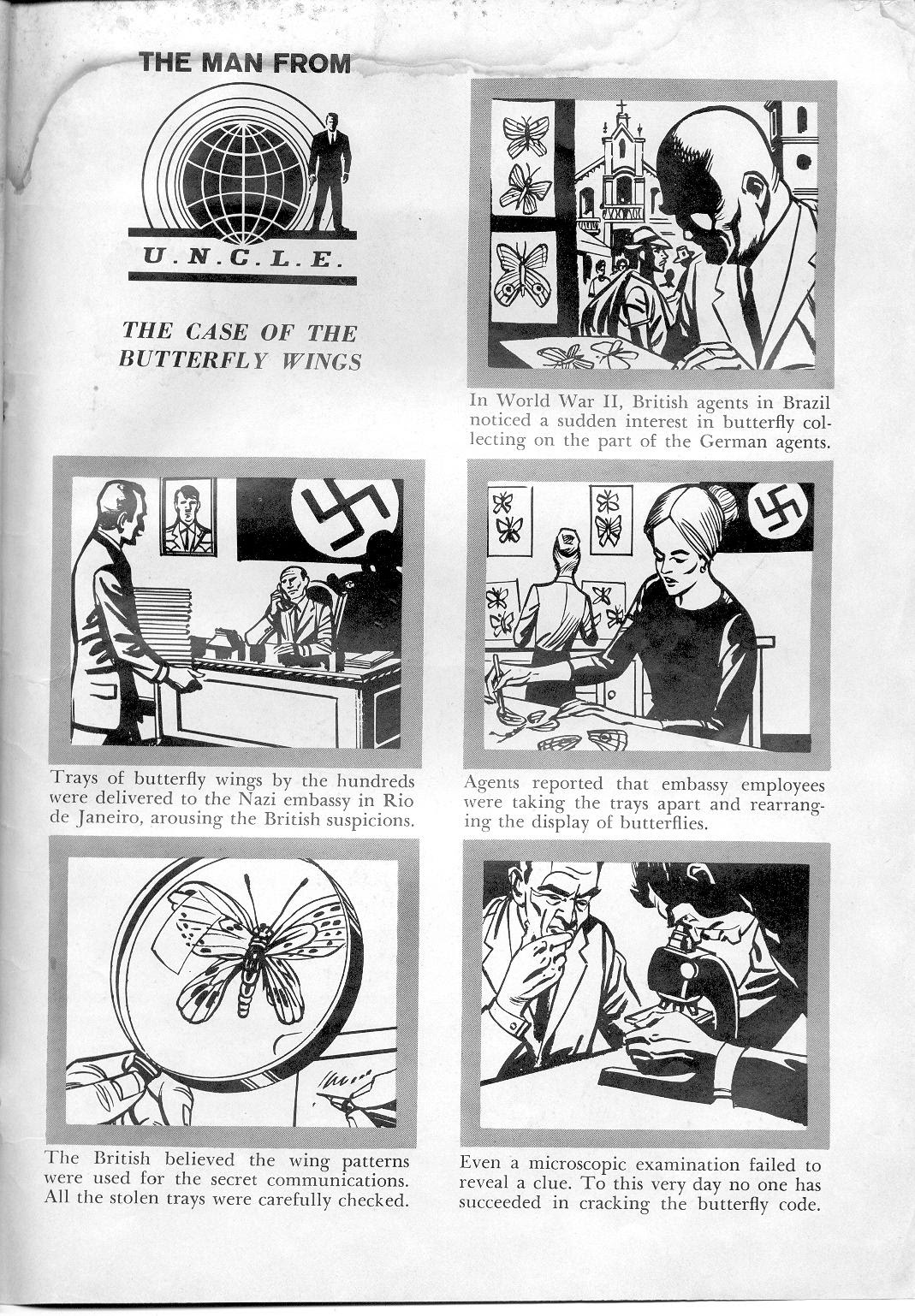 THE MAN FROM

U.N.C.L.E.

THE CASE OF THE BUTTERFLY WINGS

In World War II, British agents in Brazil noticed a sudden interest in butterfly collecting on the part of the German agents.

Trays of butterfly wings by the hundreds were delivered to the Nazi embassy in Rio de Janeiro, arousing the British suspicions.

Agents reported that embassy employees were taking the trays apart and rearranging the display of butterflies.

The British believed the wing patterns were used for the secret communications. All the stolen trays were carefully checked.

Even a microscopic examination failed to reveal a clue. To this very day no one has succeeded in cracking the butterfly code.